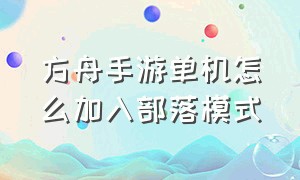 方舟手游单机怎么加入部落模式